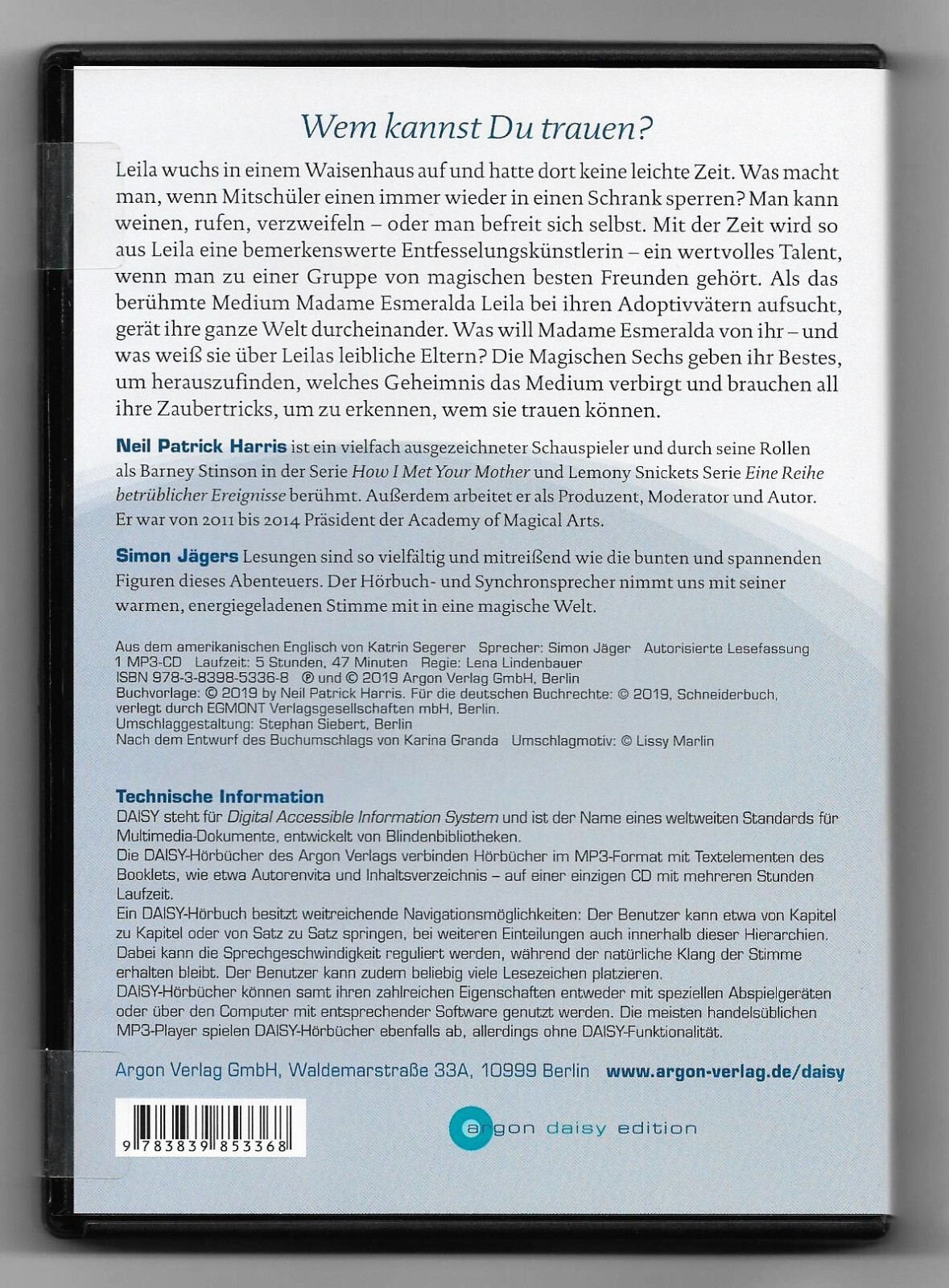 Wem kannst Du trauen?

Leila wuchs in einem Waisenhaus auf und hatte dort keine leichte Zeit. Was macht man, wenn Mitschüler einen immer wieder in einen Schrank sperren? Man kann weinen, rufen, verzweifeln – oder man befreit sich selbst. Mit der Zeit wird so aus Leila eine bemerkenswerte Entfesselungskünstlerin – ein wertvolles Talent, wenn man zu einer Gruppe von magischen besten Freunden gehört. Als das berühmte Medium Madame Esmeralda Leila bei ihren Adoptivvätern aufsucht, gerät ihre ganze Welt durcheinander. Was will Madame Esmeralda von ihr – und was weiß sie über Leilas leibliche Eltern? Die Magischen Sechs geben ihr Bestes, um herauszufinden, welches Geheimnis das Medium verbirgt und brauchen all ihre Zaubertricks, um zu erkennen, wem sie trauen können.

Neil Patrick Harris ist ein vielfach ausgezeichneter Schauspieler und durch seine Rollen als Barney Stinson in der Serie How I Met Your Mother und Lemony Snickets Serie Eine Reihe betrüblicher Ereignisse berühmt. Außerdem arbeitet er als Produzent, Moderator und Autor. Er war von 2011 bis 2014 Präsident der Academy of Magical Arts.

Simon Jägers Lesungen sind so vielfältig und mitreißend wie die bunten und spannenden Figuren dieses Abenteuers. Der Hörbuch- und Synchronsprecher nimmt uns mit seiner warmen, energiegeladenen Stimme mit in eine magische Welt.

Aus dem amerikanischen Englisch von Katrin Segerer Sprecher: Simon Jäger Autorisierte Lesefassung
1 MP3-CD Laufzeit: 5 Stunden, 47 Minuten Regie: Lena Lindenbauer
ISBN 978-3-8398-5336-8 ℗ und © 2019 Argon Verlag GmbH, Berlin
Buchvorlage: © 2019 by Neil Patrick Harris. Für die deutschen Buchrechte: © 2019, Schneiderbuch, verlegt durch EGMONT Verlagsgesellschaften mbH, Berlin.
Umschlaggestaltung: Stephan Siebert, Berlin
Nach dem Entwurf des Buchumschlags von Karina Granda Umschlagmotiv: © Lissy Marlin

Technische Information
DAISY steht für Digital Accessible Information System und ist der Name eines weltweiten Standards für Multimedia-Dokumente, entwickelt von Blindenbibliotheken.
Die DAISY-Hörbücher des Argon Verlags verbinden Hörbücher im MP3-Format mit Textelementen des Booklets, wie etwa Autorenvita und Inhaltsverzeichnis – auf einer einzigen CD mit mehreren Stunden Laufzeit.
Ein DAISY-Hörbuch besitzt weitreichende Navigationsmöglichkeiten: Der Benutzer kann etwa von Kapitel zu Kapitel oder von Satz zu Satz springen, bei weiteren Einteilungen auch innerhalb dieser Hierarchien. Dabei kann die Sprechgeschwindigkeit reguliert werden, während der natürliche Klang der Stimme erhalten bleibt. Der Benutzer kann zudem beliebig viele Lesezeichen platzieren.
DAISY-Hörbücher können samt ihren zahlreichen Eigenschaften entweder mit speziellen Abspielgeräten oder über den Computer mit entsprechender Software genutzt werden. Die meisten handelsüblichen MP3-Player spielen DAISY-Hörbücher ebenfalls ab, allerdings ohne DAISY-Funktionalität.

Argon Verlag GmbH, Waldemarstraße 33A, 10999 Berlin www.argon-verlag.de/daisy

9 783839 853368

argon daisy edition